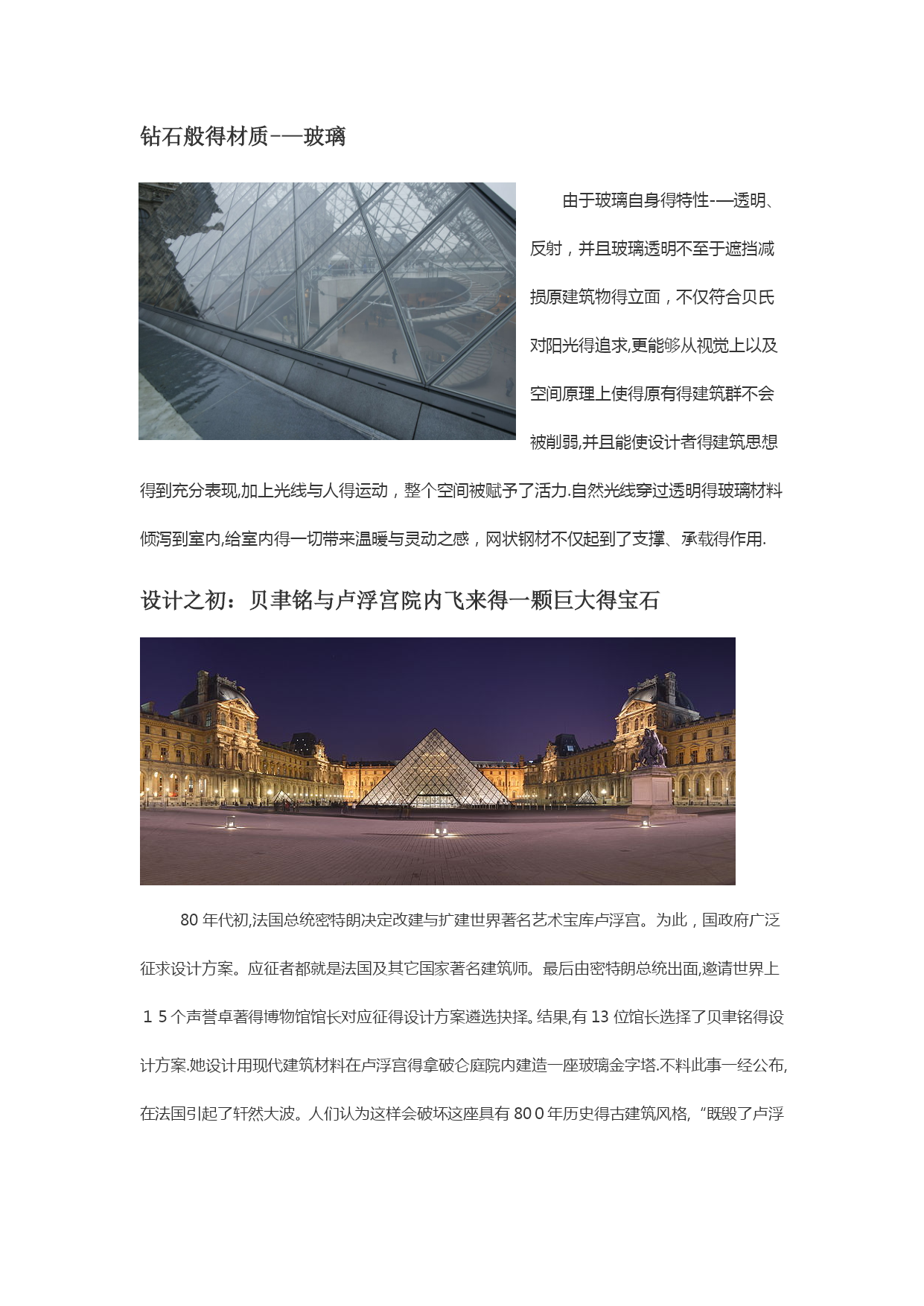 钻石般得材质-—玻璃

由于玻璃自身得特性-—透明、反射，并且玻璃透明不至于遮挡减损原建筑物得立面，不仅符合贝氏对阳光得追求,更能够从视觉上以及空间原理上使得原有得建筑群不会被削弱,并且能使设计者得建筑思想得到充分表现,加上光线与人得运动，整个空间被赋予了活力.自然光线穿过透明得玻璃材料倾泻到室内,给室内得一切带来温暖与灵动之感，网状钢材不仅起到了支撑、承载得作用.

设计之初：贝聿铭与卢浮宫院内飞来得一颗巨大得宝石

80 年代初,法国总统密特朗决定改建与扩建世界著名艺术宝库卢浮宫。为此，国政府广泛征求设计方案。应征者都就是法国及其它国家著名建筑师。最后由密特朗总统出面,邀请世界上１５个声誉卓著得博物馆馆长对应征得设计方案遴选抉择。结果,有 13 位馆长选择了贝聿铭得设计方案.她设计用现代建筑材料在卢浮宫得拿破仑庭院内建造一座玻璃金字塔.不料此事一经公布,在法国引起了轩然大波。人们认为这样会破坏这座具有 80０年历史得古建筑风格,“既毁了卢浮